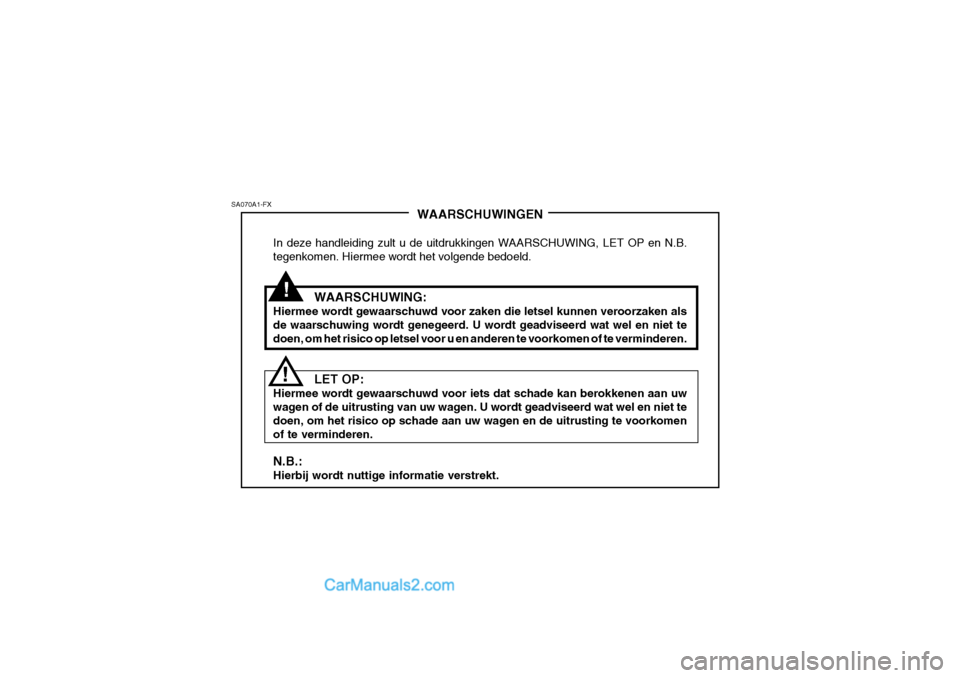 SA070A1-FX

WAARSCHUWINGEN

In deze handleiding zult u de uitdrukkingen WAARSCHUWING, LET OP en N.B. tegenkomen. Hiermee wordt het volgende bedoeld.

!

WAARSCHUWING:
Hiermee wordt gewaarschuwd voor zaken die letsel kunnen veroorzaken als de waarschuwing wordt genegeerd. U wordt geadviseerd wat wel en niet te doen, om het risico op letsel voor u en anderen te voorkomen of te verminderen.

!

LET OP:
Hiermee wordt gewaarschuwd voor iets dat schade kan berokkenen aan uw wagen of de uitrusting van uw wagen. U wordt geadviseerd wat wel en niet te doen, om het risico op schade aan uw wagen en de uitrusting te voorkomen of te verminderen.

N.B.:
Hierbij wordt nuttige informatie verstrekt.

CarManuals2.com

carmanualsonline.info